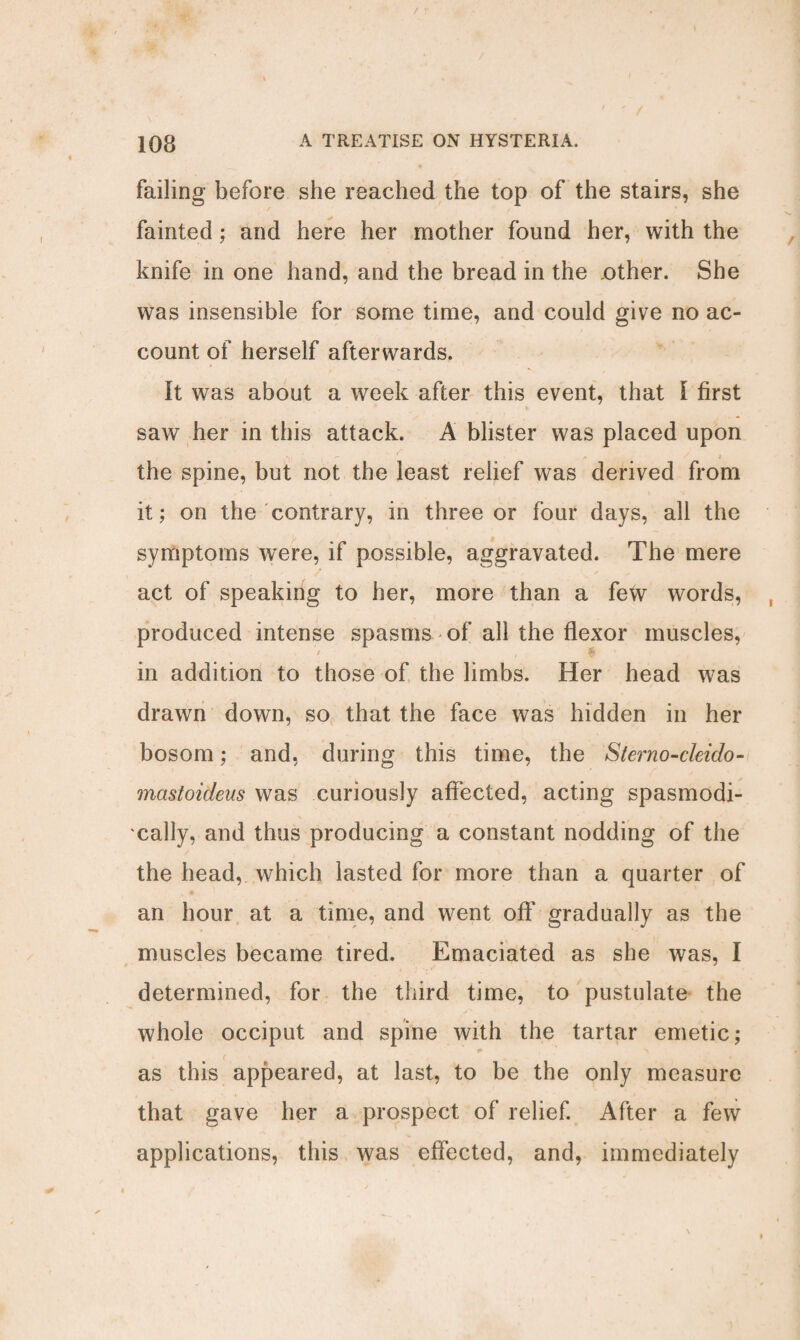 108 A TREATISE ON HYSTERIA.

failing before she reached the top of the stairs, she fainted; and here her mother found her, with the knife in one hand, and the bread in the other. She was insensible for some time, and could give no account of herself afterwards.

It was about a week after this event, that I first saw her in this attack. A blister was placed upon the spine, but not the least relief was derived from it; on the contrary, in three or four days, all the symptoms were, if possible, aggravated. The mere act of speaking to her, more than a few words, produced intense spasms of all the flexor muscles, in addition to those of the limbs. Her head was drawn down, so that the face was hidden in her bosom; and, during this time, the Sterno-cleido-mastoideus was curiously affected, acting spasmodically, and thus producing a constant nodding of the the head, which lasted for more than a quarter of an hour at a time, and went off gradually as the muscles became tired. Emaciated as she was, I determined, for the third time, to pustulate the whole occiput and spine with the tartar emetic; as this appeared, at last, to be the only measure that gave her a prospect of relief. After a few applications, this was effected, and, immediately